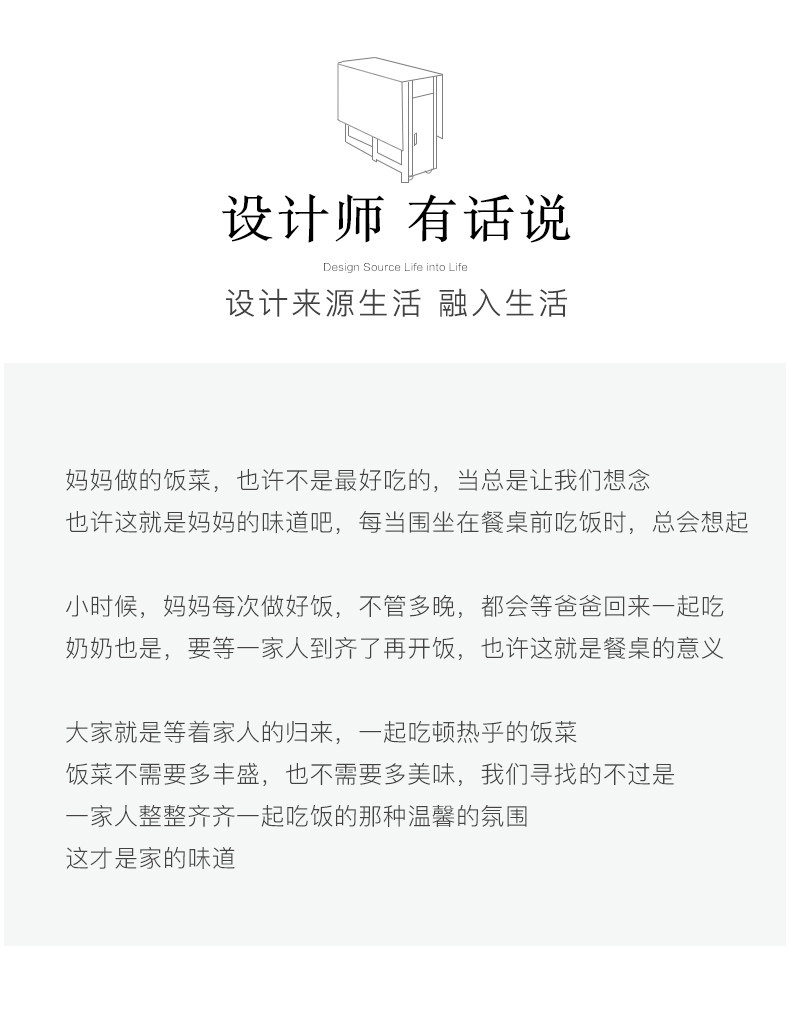 设计师 有话说

Design Source Life into Life

设计来源生活 融入生活

妈妈做的饭菜，也许不是最好吃的，当总是让我们想念
也许这就是妈妈的味道吧，每当围坐在餐桌前吃饭时，总会想起

小时候，妈妈每次做好饭，不管多晚，都会等爸爸回来一起吃
奶奶也是，要等一家人到齐了再开饭，也许这就是餐桌的意义

大家就是等着家人的归来，一起吃顿热乎的饭菜
饭菜不需要多丰盛，也不需要多美味，我们寻找的不过是
一家人整整齐齐一起吃饭的那种温馨的氛围
这才是家的味道